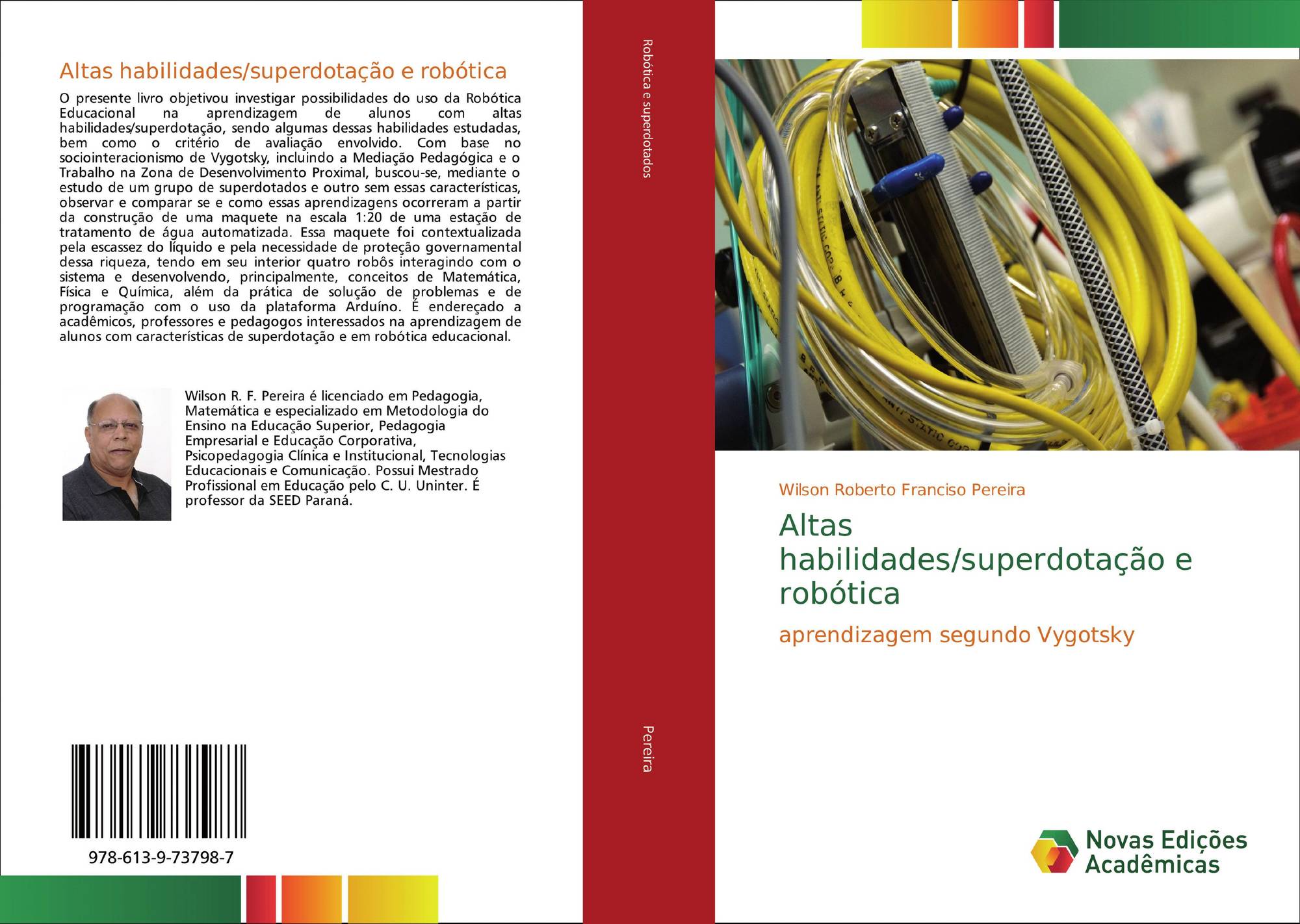 Altas habilidades/superdotação e robótica

O presente livro objetivou investigar possibilidades do uso da Robótica Educacional na aprendizagem de alunos com altas habilidades/superdotação, sendo algumas dessas habilidades estudadas, bem como o critério de avaliação envolvido. Com base no sociointeracionismo de Vygotsky, incluindo a Mediação Pedagógica e o Trabalho na Zona de Desenvolvimento Proximal, buscou-se, mediante o estudo de um grupo de superdotados e outro sem essas características, observar e comparar se e como essas aprendizagens ocorreram a partir da construção de uma maquete na escala 1:20 de uma estação de tratamento de água automatizada. Essa maquete foi contextualizada pela escassez do líquido e pela necessidade de proteção governamental dessa riqueza, tendo em seu interior quatro robôs interagindo com o sistema e desenvolvendo, principalmente, conceitos de Matemática, Física e Química, além da prática de solução de problemas e de programação com o uso da plataforma Arduíno. É endereçado a acadêmicos, professores e pedagogos interessados na aprendizagem de alunos com características de superdotação e em robótica educacional.

Wilson R. F. Pereira é licenciado em Pedagogia, Matemática e especializado em Metodologia do Ensino na Educação Superior, Pedagogia Empresarial e Educação Corporativa, Psicopedagogia Clínica e Institucional, Tecnologias Educacionais e Comunicação. Possui Mestrado Profissional em Educação pelo C. U. Uninter. É professor da SEED Paraná.

978-613-9-73798-7

Robótica e superdotados

Pereira

Wilson Roberto Franciso Pereira

Altas habilidades/superdotação e robótica

aprendizagem segundo Vygotsky

Novas Edições Acadêmicas